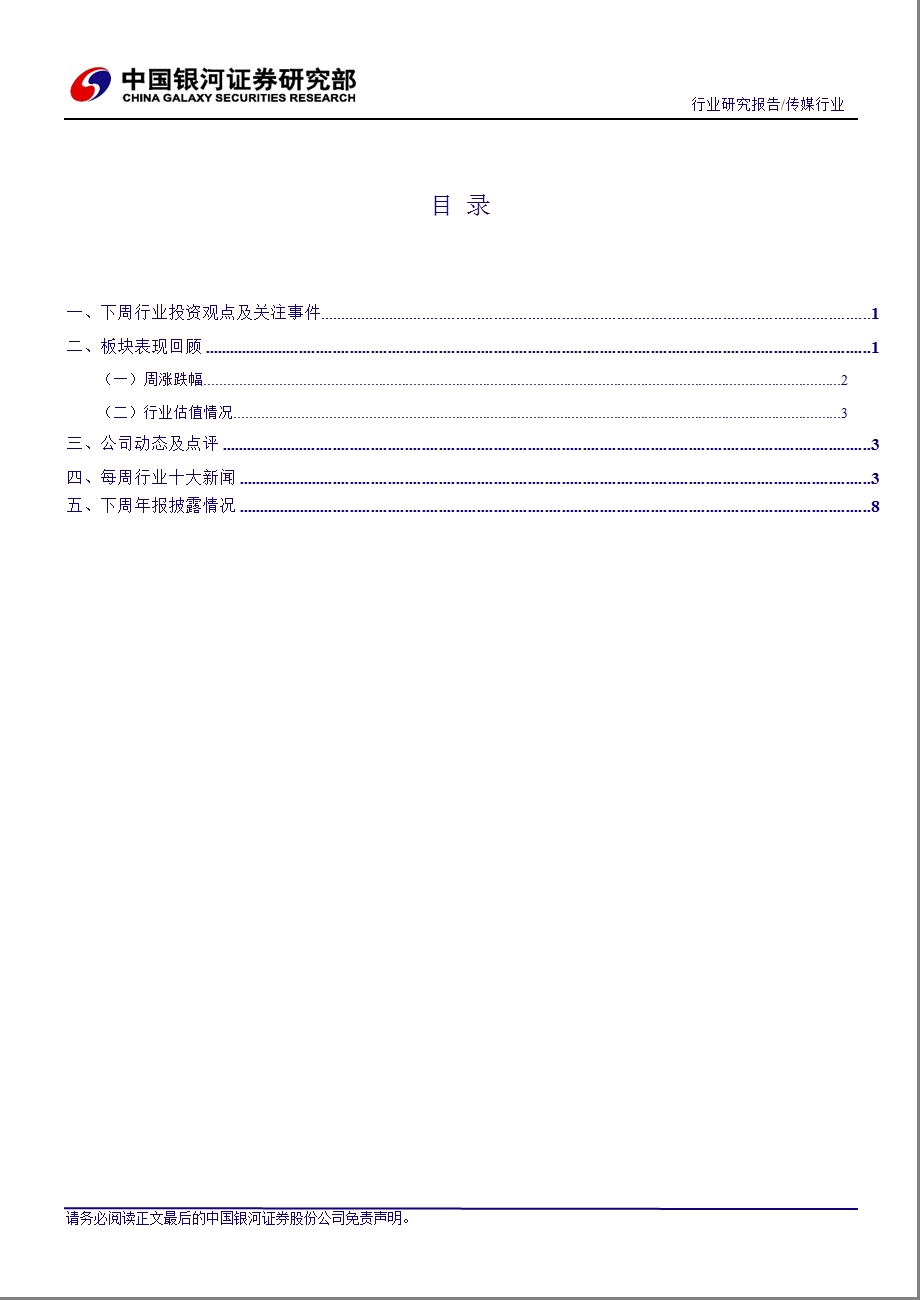 中国银河证券研究部
CHINA GALAXY SECURITIES RESEARCH

行业研究报告/传媒行业

目 录

一、下周行业投资观点及关注事件 1
二、板块表现回顾 1
（一）周涨跌幅 2
（二）行业估值情况 3
三、公司动态及点评 3
四、每周行业十大新闻 3
五、下周年报披露情况 8

请务必阅读正文最后的中国银河证券股份公司免责声明。